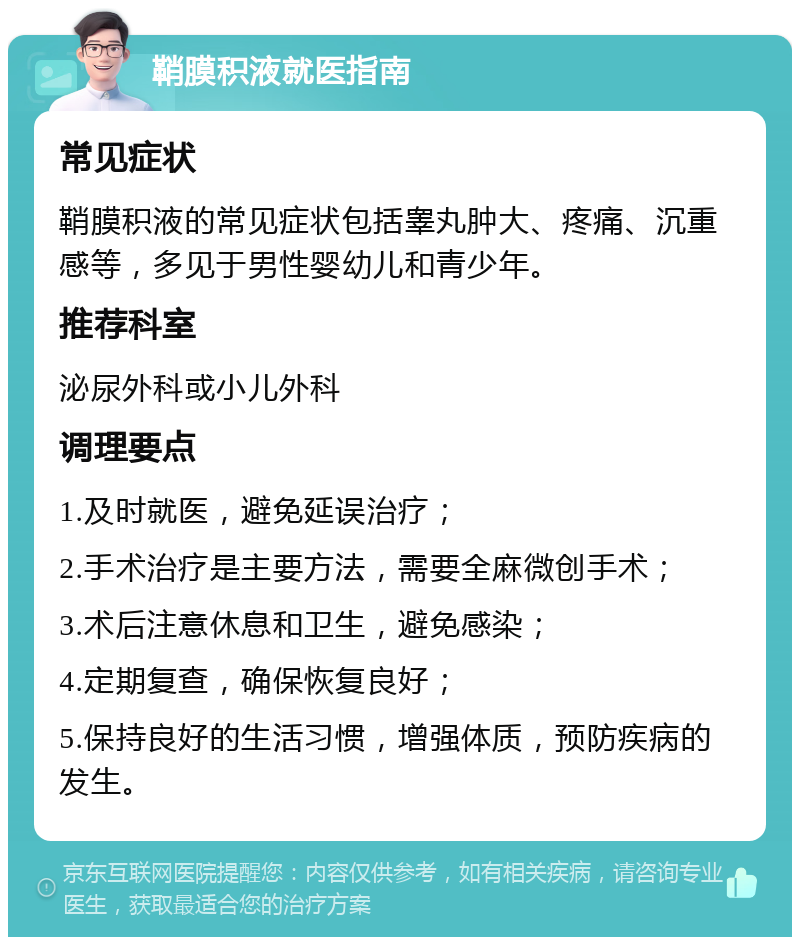 鞘膜积液就医指南

常见症状

鞘膜积液的常见症状包括睾丸肿大、疼痛、沉重感等，多见于男性婴幼儿和青少年。

推荐科室

泌尿外科或小儿外科

调理要点

1.及时就医，避免延误治疗；

2.手术治疗是主要方法，需要全麻微创手术；

3.术后注意休息和卫生，避免感染；

4.定期复查，确保恢复良好；

5.保持良好的生活习惯，增强体质，预防疾病的发生。

京东互联网医院提醒您：内容仅供参考，如有相关疾病，请咨询专业医生，获取最适合您的治疗方案